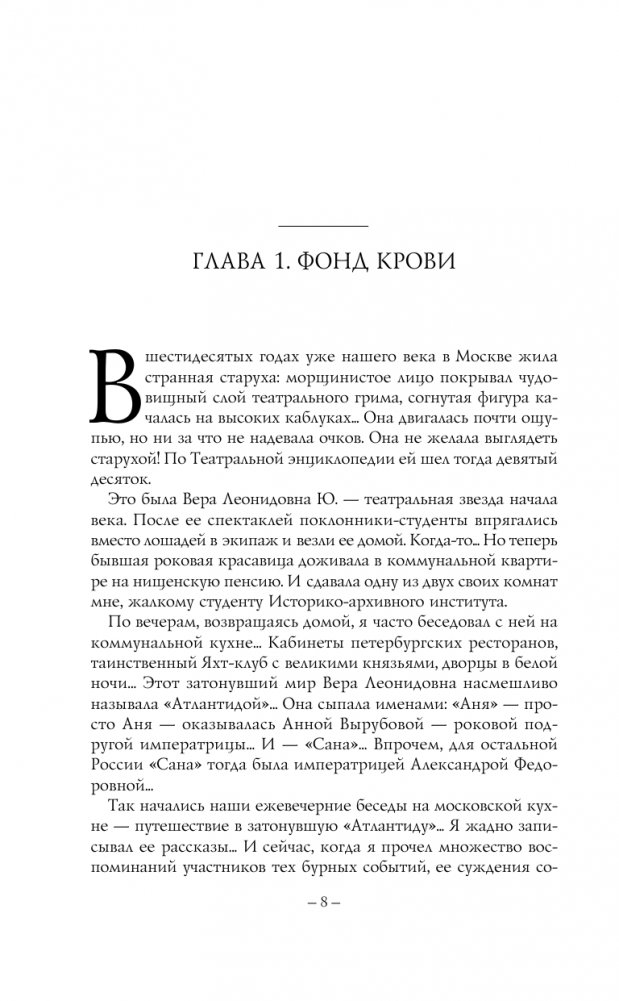 ГЛАВА 1. ФОНД КРОВИ

В шестидесятых годах уже нашего века в Москве жила странная старуха: морщинистое лицо покрывал чудовищный слой театрального грима, согнутая фигура качалась на высоких каблуках... Она двигалась почти ощупью, но ни за что не надевала очков. Она не желала выглядеть старухой! По Театральной энциклопедии ей шел тогда девятый десяток.

Это была Вера Леонидовна Ю. — театральная звезда начала века. После ее спектаклей поклонники-студенты впрягались вместо лошадей в экипаж и везли ее домой. Когда-то... Но теперь бывшая роковая красавица доживала в коммунальной квартире на нищенскую пенсию. И сдавала одну из двух своих комнат мне, жалкому студенту Историко-архивного института.

По вечерам, возвращаясь домой, я часто беседовал с ней на коммунальной кухне... Кабинеты петербургских ресторанов, таинственный Яхт-клуб с великими князьями, дворцы в белой ночи... Этот затонувший мир Вера Леонидовна насмешливо называла «Атлантидой»... Она сыпала именами: «Аня» — просто Аня — оказывалась Анной Вырубовой — роковой подругой императрицы... И — «Сана»... Впрочем, для остальной России «Сана» тогда была императрицей Александрой Федоровной...

Так начались наши ежевечерние беседы на московской кухне — путешествие в затонувшую «Атлантиду»... Я жадно записывал ее рассказы... И сейчас, когда я прочел множество воспоминаний участников тех бурных событий, ее суждения со-

– 8 –